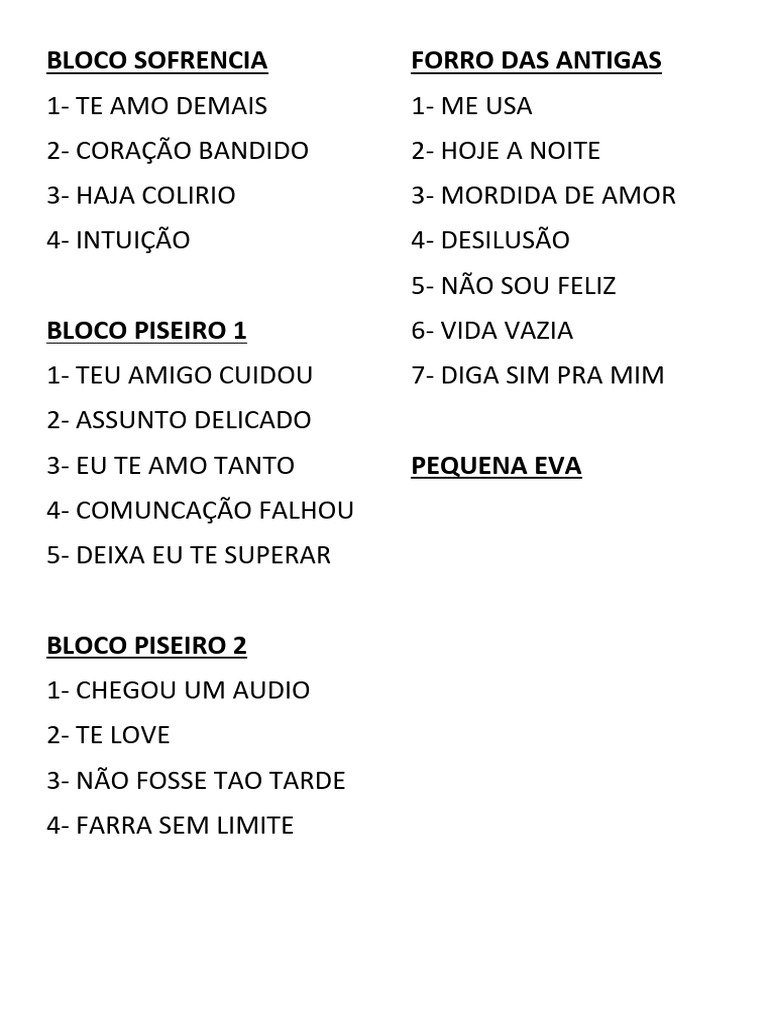 BLOCO SOFRENCIA

1- TE AMO DEMAIS

2- CORAÇÃO BANDIDO

3- HAJA COLIRIO

4- INTUIÇÃO

BLOCO PISEIRO 1

1- TEU AMIGO CUIDOU

2- ASSUNTO DELICADO

3- EU TE AMO TANTO

4- COMUNCAÇÃO FALHOU

5- DEIXA EU TE SUPERAR

BLOCO PISEIRO 2

1- CHEGOU UM AUDIO

2- TE LOVE

3- NÃO FOSSE TAO TARDE

4- FARRA SEM LIMITE

FORRO DAS ANTIGAS

1- ME USA

2- HOJE A NOITE

3- MORDIDA DE AMOR

4- DESILUSÃO

5- NÃO SOU FELIZ

6- VIDA VAZIA

7- DIGA SIM PRA MIM

PEQUENA EVA